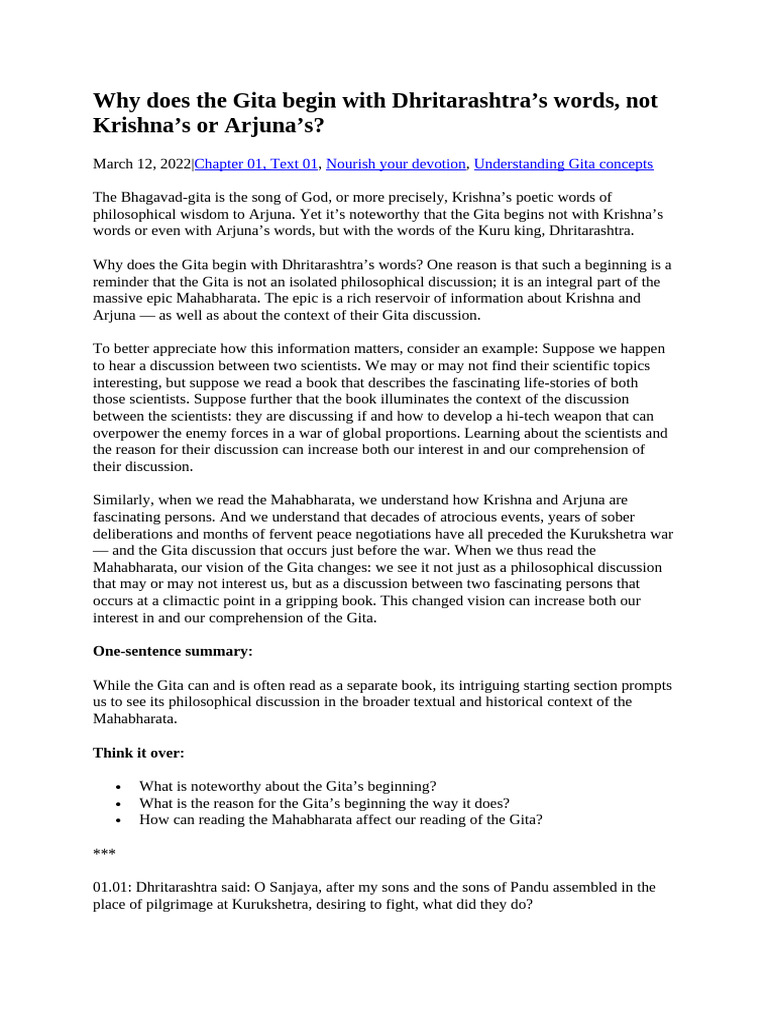 Why does the Gita begin with Dhritarashtra’s words, not Krishna’s or Arjuna’s?

March 12, 2022|Chapter 01, Text 01, Nourish your devotion, Understanding Gita concepts

The Bhagavad-gita is the song of God, or more precisely, Krishna’s poetic words of philosophical wisdom to Arjuna. Yet it’s noteworthy that the Gita begins not with Krishna’s words or even with Arjuna’s words, but with the words of the Kuru king, Dhritarashtra.

Why does the Gita begin with Dhritarashtra’s words? One reason is that such a beginning is a reminder that the Gita is not an isolated philosophical discussion; it is an integral part of the massive epic Mahabharata. The epic is a rich reservoir of information about Krishna and Arjuna — as well as about the context of their Gita discussion.

To better appreciate how this information matters, consider an example: Suppose we happen to hear a discussion between two scientists. We may or may not find their scientific topics interesting, but suppose we read a book that describes the fascinating life-stories of both those scientists. Suppose further that the book illuminates the context of the discussion between the scientists: they are discussing if and how to develop a hi-tech weapon that can overpower the enemy forces in a war of global proportions. Learning about the scientists and the reason for their discussion can increase both our interest in and our comprehension of their discussion.

Similarly, when we read the Mahabharata, we understand how Krishna and Arjuna are fascinating persons. And we understand that decades of atrocious events, years of sober deliberations and months of fervent peace negotiations have all preceded the Kurukshetra war — and the Gita discussion that occurs just before the war. When we thus read the Mahabharata, our vision of the Gita changes: we see it not just as a philosophical discussion that may or may not interest us, but as a discussion between two fascinating persons that occurs at a climactic point in a gripping book. This changed vision can increase both our interest in and our comprehension of the Gita.

One-sentence summary:

While the Gita can and is often read as a separate book, its intriguing starting section prompts us to see its philosophical discussion in the broader textual and historical context of the Mahabharata.

Think it over:

• What is noteworthy about the Gita’s beginning?
• What is the reason for the Gita’s beginning the way it does?
• How can reading the Mahabharata affect our reading of the Gita?

***

01.01: Dhritarashtra said: O Sanjaya, after my sons and the sons of Pandu assembled in the place of pilgrimage at Kurukshetra, desiring to fight, what did they do?